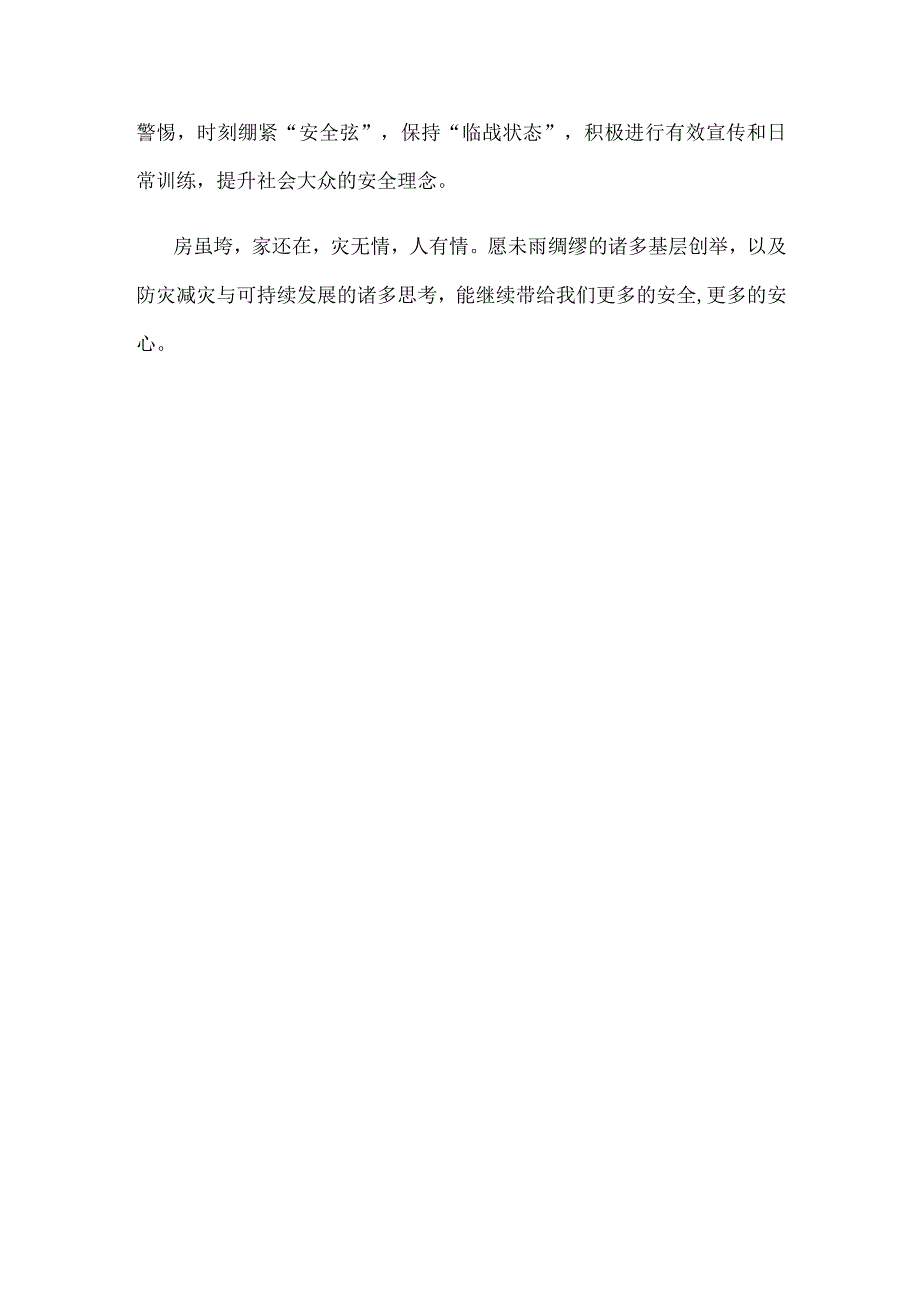 警惕，时刻绷紧“安全弦”，保持“临战状态”，积极进行有效宣传和日常训练，提升社会大众的安全理念。

房虽垮，家还在，灾无情，人有情。愿未雨绸缪的诸多基层创举，以及防灾减灾与可持续发展的诸多思考，能继续带给我们更多的安全,更多的安心。